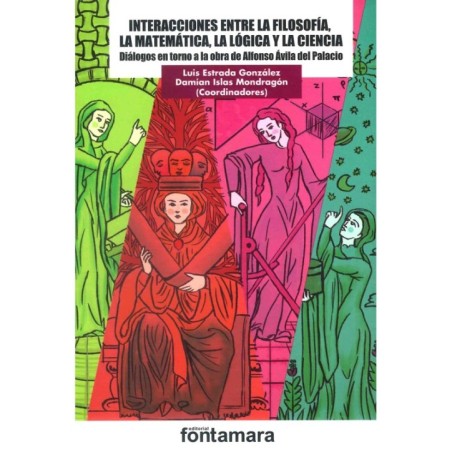 INTERACCIONES ENTRE LA FILOSOFÍA, LA MATEMÁTICA, LA LÓGICA Y LA CIENCIA
Diálogos en torno a la obra de Alfonso Ávila del Palacio

Luis Estrada González
Damian Islas Mondragón
(Coordinadores)

editorial
fontamara